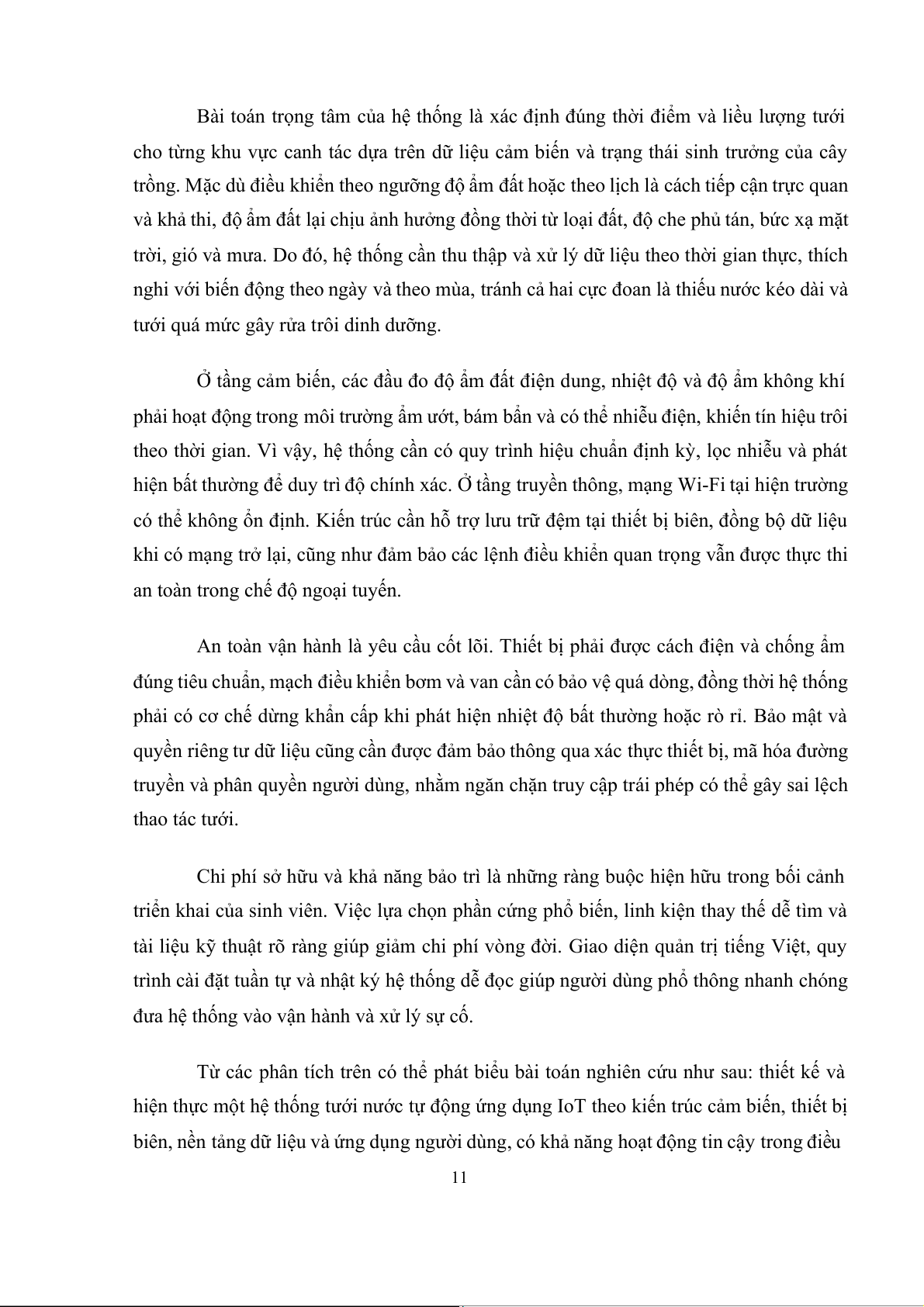 Bài toán trọng tâm của hệ thống là xác định đúng thời điểm và liều lượng tưới cho từng khu vực canh tác dựa trên dữ liệu cảm biến và trạng thái sinh trưởng của cây trồng. Mặc dù điều khiển theo ngưỡng độ ẩm đất hoặc theo lịch là cách tiếp cận trực quan và khả thi, độ ẩm đất lại chịu ảnh hưởng đồng thời từ loại đất, độ che phủ tán, bức xạ mặt trời, gió và mưa. Do đó, hệ thống cần thu thập và xử lý dữ liệu theo thời gian thực, thích nghi với biến động theo ngày và theo mùa, tránh cả hai cực đoan là thiếu nước kéo dài và tưới quá mức gây rửa trôi dinh dưỡng.

Ở tầng cảm biến, các đầu đo độ ẩm đất điện dung, nhiệt độ và độ ẩm không khí phải hoạt động trong môi trường ẩm ướt, bám bẩn và có thể nhiễu điện, khiến tín hiệu trôi theo thời gian. Vì vậy, hệ thống cần có quy trình hiệu chuẩn định kỳ, lọc nhiễu và phát hiện bất thường để duy trì độ chính xác. Ở tầng truyền thông, mạng Wi-Fi tại hiện trường có thể không ổn định. Kiến trúc cần hỗ trợ lưu trữ đệm tại thiết bị biên, đồng bộ dữ liệu khi có mạng trở lại, cũng như đảm bảo các lệnh điều khiển quan trọng vẫn được thực thi an toàn trong chế độ ngoại tuyến.

An toàn vận hành là yêu cầu cốt lõi. Thiết bị phải được cách điện và chống ẩm đúng tiêu chuẩn, mạch điều khiển bơm và van cần có bảo vệ quá dòng, đồng thời hệ thống phải có cơ chế dừng khẩn cấp khi phát hiện nhiệt độ bất thường hoặc rò rỉ. Bảo mật và quyền riêng tư dữ liệu cũng cần được đảm bảo thông qua xác thực thiết bị, mã hóa đường truyền và phân quyền người dùng, nhằm ngăn chặn truy cập trái phép có thể gây sai lệch thao tác tưới.

Chi phí sở hữu và khả năng bảo trì là những ràng buộc hiện hữu trong bối cảnh triển khai của sinh viên. Việc lựa chọn phần cứng phổ biến, linh kiện thay thế dễ tìm và tài liệu kỹ thuật rõ ràng giúp giảm chi phí vòng đời. Giao diện quản trị tiếng Việt, quy trình cài đặt tuần tự và nhật ký hệ thống dễ đọc giúp người dùng phổ thông nhanh chóng đưa hệ thống vào vận hành và xử lý sự cố.

Từ các phân tích trên có thể phát biểu bài toán nghiên cứu như sau: thiết kế và hiện thực một hệ thống tưới nước tự động ứng dụng IoT theo kiến trúc cảm biến, thiết bị biên, nền tảng dữ liệu và ứng dụng người dùng, có khả năng hoạt động tin cậy trong điều

11